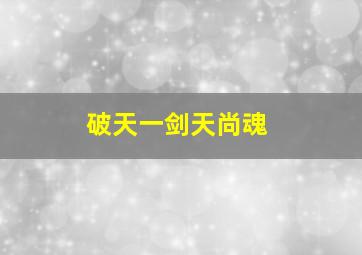 破天一剑天尚魂